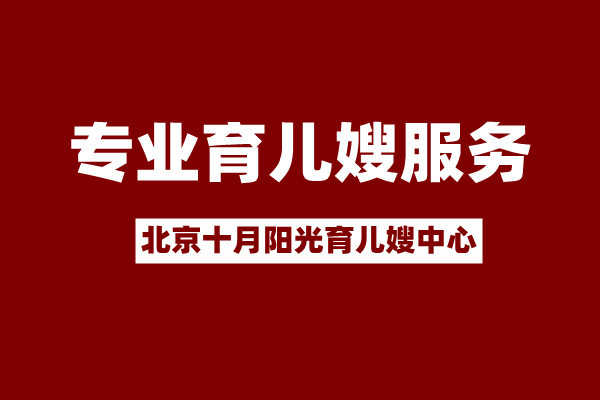 专业育儿嫂服务

北京十月阳光育儿嫂中心